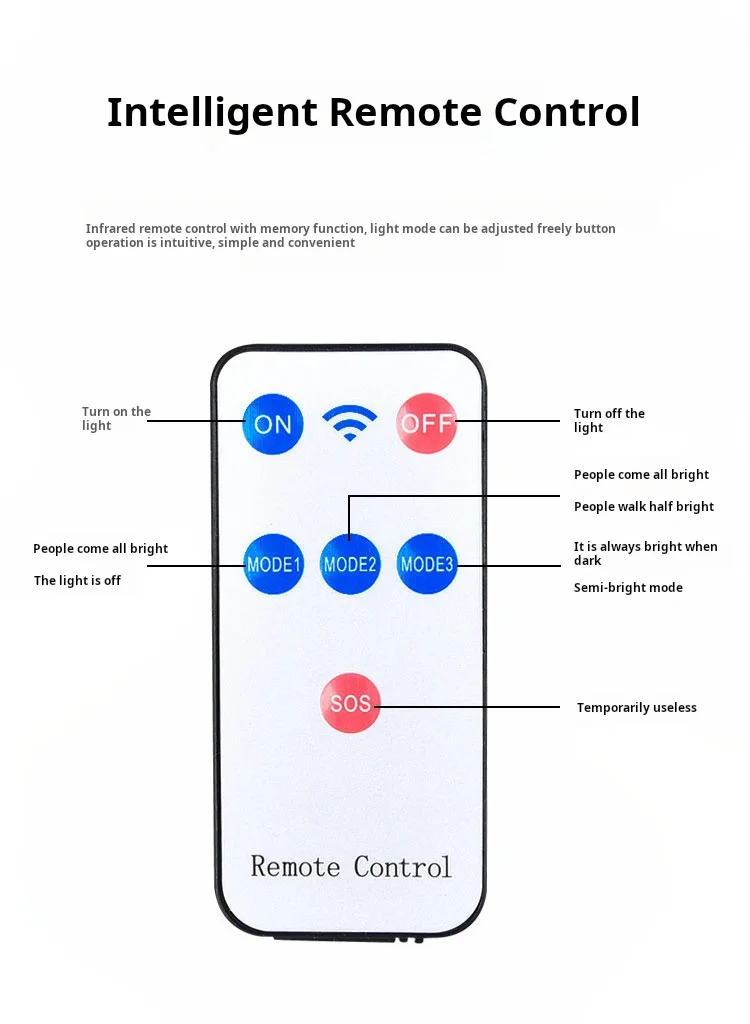 Intelligent Remote Control

Infrared remote control with memory function, light mode can be adjusted freely button operation is intuitive, simple and convenient

Turn on the light

ON

OFF

Turn off the light

People come all bright

People walk half bright

People come all bright

The light is off

MODE1

MODE2

MODE3

It is always bright when dark

Semi-bright mode

SOS

Temporarily useless

Remote Control